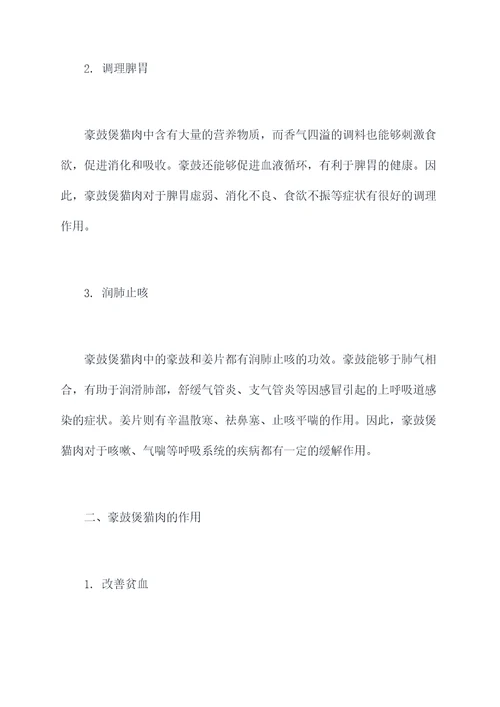 2. 调理脾胃

豪鼓煲猫肉中含有大量的营养物质，而香气四溢的调料也能够刺激食欲，促进消化和吸收。豪鼓还能够促进血液循环，有利于脾胃的健康。因此，豪鼓煲猫肉对于脾胃虚弱、消化不良、食欲不振等症状有很好的调理作用。

3. 润肺止咳

豪鼓煲猫肉中的豪鼓和姜片都有润肺止咳的功效。豪鼓能够于肺气相合，有助于润滑肺部，舒缓气管炎、支气管炎等因感冒引起的上呼吸道感染的症状。姜片则有辛温散寒、祛鼻塞、止咳平喘的作用。因此，豪鼓煲猫肉对于咳嗽、气喘等呼吸系统的疾病都有一定的缓解作用。

二、豪鼓煲猫肉的作用

1. 改善贫血